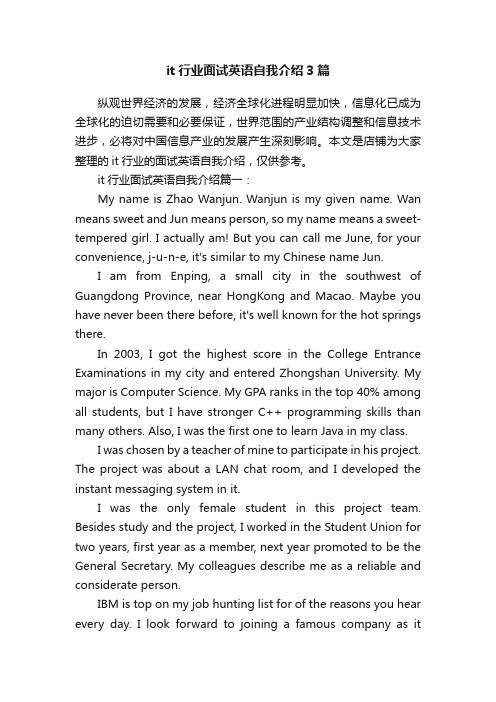 it 行业面试英语自我介绍 3 篇

纵观世界经济的发展，经济全球化进程明显加快，信息化已成为全球化的迫切需要和必要保证，世界范围的产业结构调整和信息技术进步，必将对中国信息产业的发展产生深刻影响。本文是店铺为大家整理的 it 行业的面试英语自我介绍，仅供参考。

it 行业面试英语自我介绍篇一：

My name is Zhao Wanjun. Wanjun is my given name. Wan means sweet and Jun means person, so my name means a sweet-tempered girl. I actually am! But you can call me June, for your convenience, j-u-n-e, it's similar to my Chinese name Jun.

I am from Enping, a small city in the southwest of Guangdong Province, near HongKong and Macao. Maybe you have never been there before, it's well known for the hot springs there.

In 2003, I got the highest score in the College Entrance Examinations in my city and entered Zhongshan University. My major is Computer Science. My GPA ranks in the top 40% among all students, but I have stronger C++ programming skills than many others. Also, I was the first one to learn Java in my class.

I was chosen by a teacher of mine to participate in his project. The project was about a LAN chat room, and I developed the instant messaging system in it.

I was the only female student in this project team. Besides study and the project, I worked in the Student Union for two years, first year as a member, next year promoted to be the General Secretary. My colleagues describe me as a reliable and considerate person.

IBM is top on my job hunting list for of the reasons you hear every day. I look forward to joining a famous company as it